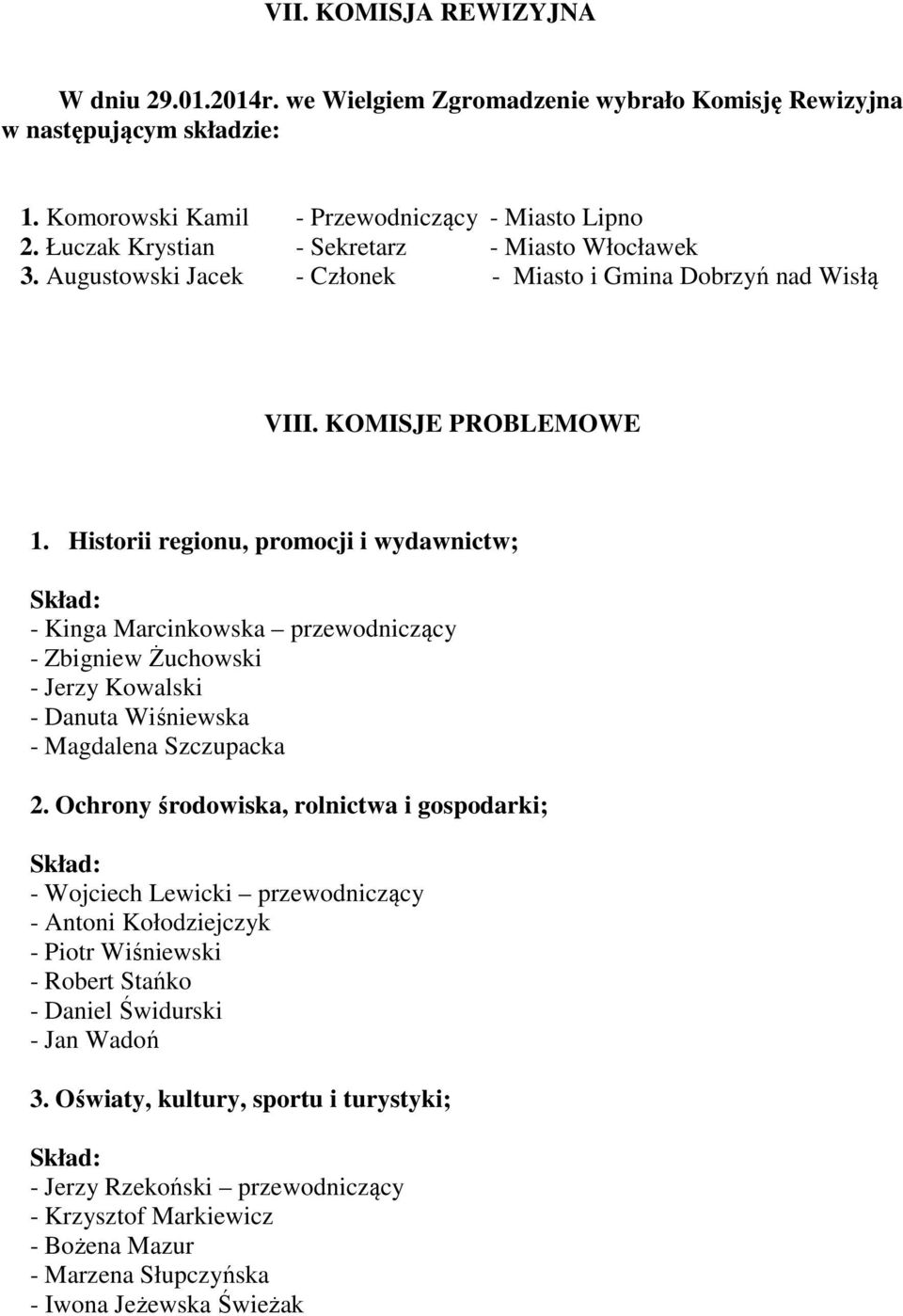 VII. KOMISJA REWIZYJNA

W dniu 29.01.2014r. we Wielgiem Zgromadzenie wybrało Komisję Rewizyjna w następującym składzie:

1. Komorowski Kamil - Przewodniczący - Miasto Lipno
2. Łuczak Krystian - Sekretarz - Miasto Włocławek
3. Augustowski Jacek - Członek - Miasto i Gmina Dobrzyń nad Wisłą

VIII. KOMISJE PROBLEMOWE

1. Historii regionu, promocji i wydawnictw;

Skład:
- Kinga Marcinkowska – przewodniczący
- Zbigniew Żuchowski
- Jerzy Kowalski
- Danuta Wiśniewska
- Magdalena Szczupacka

2. Ochrony środowiska, rolnictwa i gospodarki;

Skład:
- Wojciech Lewicki – przewodniczący
- Antoni Kołodziejczyk
- Piotr Wiśniewski
- Robert Stańko
- Daniel Świdurski
- Jan Wadoń

3. Oświaty, kultury, sportu i turystyki;

Skład:
- Jerzy Rzekoński – przewodniczący
- Krzysztof Markiewicz
- Bożena Mazur
- Marzena Słupczyńska
- Iwona Jeżewska Świeżak